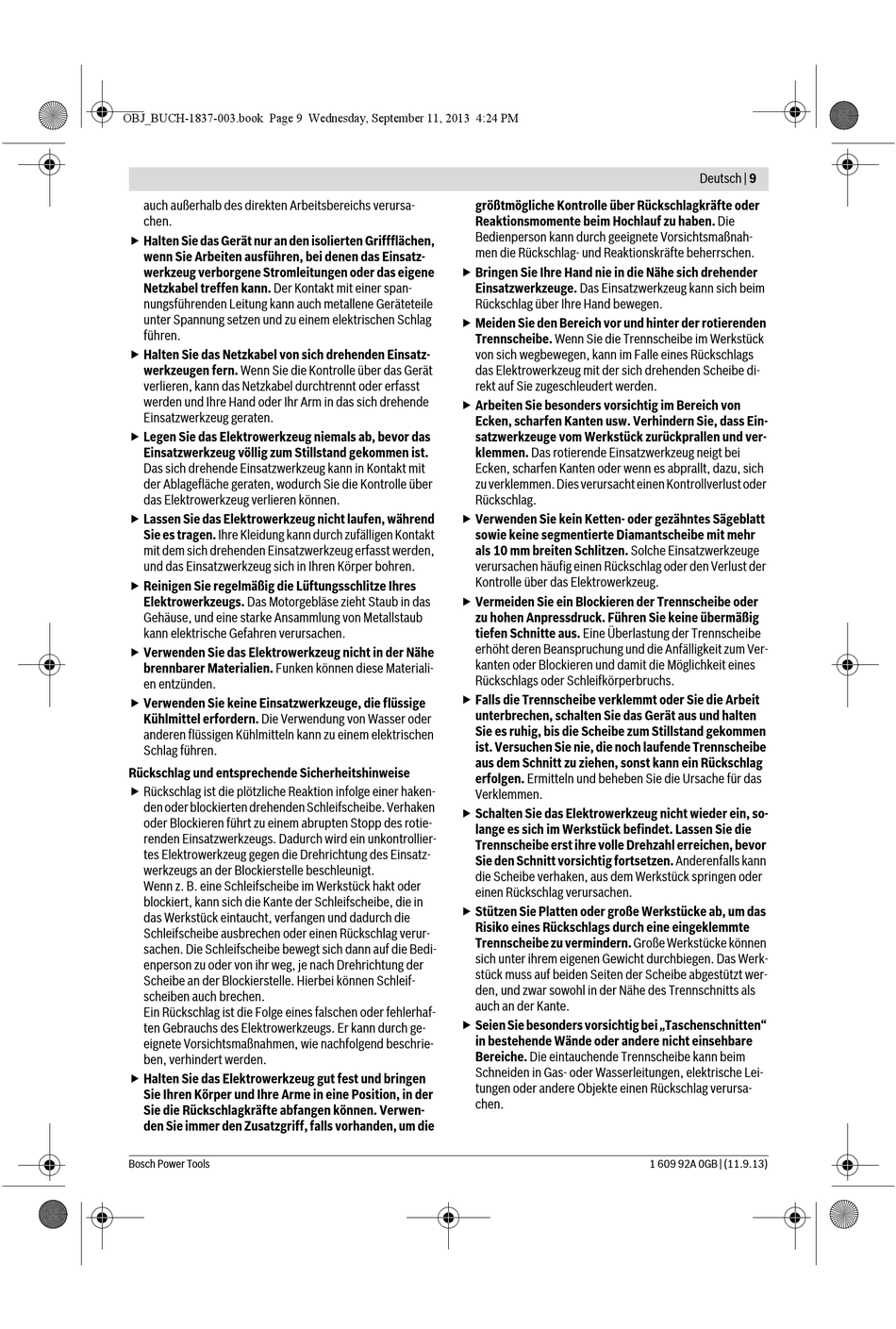 OBJ_BUCH-1837-003.book Page 9 Wednesday, September 11, 2013 4:24 PM

Deutsch | 9

auch außerhalb des direkten Arbeitsbereichs verursachen.

▶ Halten Sie das Gerät nur an den isolierten Griffflächen, wenn Sie Arbeiten ausführen, bei denen das Einsatzwerkzeug verborgene Stromleitungen oder das eigene Netzkabel treffen kann. Der Kontakt mit einer spannungsführenden Leitung kann auch metallene Geräteteile unter Spannung setzen und zu einem elektrischen Schlag führen.

▶ Halten Sie das Netzkabel von sich drehenden Einsatzwerkzeugen fern. Wenn Sie die Kontrolle über das Gerät verlieren, kann das Netzkabel durchtrennt oder erfasst werden und Ihre Hand oder Ihr Arm in das sich drehende Einsatzwerkzeug geraten.

▶ Legen Sie das Elektrowerkzeug niemals ab, bevor das Einsatzwerkzeug völlig zum Stillstand gekommen ist. Das sich drehende Einsatzwerkzeug kann in Kontakt mit der Ablagefläche geraten, wodurch Sie die Kontrolle über das Elektrowerkzeug verlieren können.

▶ Lassen Sie das Elektrowerkzeug nicht laufen, während Sie es tragen. Ihre Kleidung kann durch zufälligen Kontakt mit dem sich drehenden Einsatzwerkzeug erfasst werden, und das Einsatzwerkzeug sich in Ihren Körper bohren.

▶ Reinigen Sie regelmäßig die Lüftungsschlitze Ihres Elektrowerkzeugs. Das Motorgebläse zieht Staub in das Gehäuse, und eine starke Ansammlung von Metallstaub kann elektrische Gefahren verursachen.

▶ Verwenden Sie das Elektrowerkzeug nicht in der Nähe brennbarer Materialien. Funken können diese Materialien entzünden.

▶ Verwenden Sie keine Einsatzwerkzeuge, die flüssige Kühlmittel erfordern. Die Verwendung von Wasser oder anderen flüssigen Kühlmitteln kann zu einem elektrischen Schlag führen.

Rückschlag und entsprechende Sicherheitshinweise

▶ Rückschlag ist die plötzliche Reaktion infolge einer hakenden oder blockierten drehenden Schleifscheibe. Verhaken oder Blockieren führt zu einem abrupten Stopp des rotierenden Einsatzwerkzeugs. Dadurch wird ein unkontrolliertes Elektrowerkzeug gegen die Drehrichtung des Einsatzwerkzeugs an der Blockierstelle beschleunigt.
Wenn z. B. eine Schleifscheibe im Werkstück hakt oder blockiert, kann sich die Kante der Schleifscheibe, die in das Werkstück eintaucht, verfangen und dadurch die Schleifscheibe ausbrechen oder einen Rückschlag verursachen. Die Schleifscheibe bewegt sich dann auf die Bedienperson zu oder von ihr weg, je nach Drehrichtung der Scheibe an der Blockierstelle. Hierbei können Schleifscheiben auch brechen.
Ein Rückschlag ist die Folge eines falschen oder fehlerhaften Gebrauchs des Elektrowerkzeugs. Er kann durch geeignete Vorsichtsmaßnahmen, wie nachfolgend beschrieben, verhindert werden.

▶ Halten Sie das Elektrowerkzeug gut fest und bringen Sie Ihren Körper und Ihre Arme in eine Position, in der Sie die Rückschlagkräfte abfangen können. Verwenden Sie immer den Zusatzgriff, falls vorhanden, um die größtmögliche Kontrolle über Rückschlagkräfte oder Reaktionsmomente beim Hochlauf zu haben. Die Bedienperson kann durch geeignete Vorsichtsmaßnahmen die Rückschlag- und Reaktionskräfte beherrschen.

▶ Bringen Sie Ihre Hand nie in die Nähe sich drehender Einsatzwerkzeuge. Das Einsatzwerkzeug kann sich beim Rückschlag über Ihre Hand bewegen.

▶ Meiden Sie den Bereich vor und hinter der rotierenden Trennscheibe. Wenn Sie die Trennscheibe im Werkstück von sich wegbewegen, kann im Falle eines Rückschlags das Elektrowerkzeug mit der sich drehenden Scheibe direkt auf Sie zugeschleudert werden.

▶ Arbeiten Sie besonders vorsichtig im Bereich von Ecken, scharfen Kanten usw. Verhindern Sie, dass Einsatzwerkzeuge vom Werkstück zurückprallen und verklemmen. Das rotierende Einsatzwerkzeug neigt bei Ecken, scharfen Kanten oder wenn es abprallt, dazu, sich zu verklemmen. Dies verursacht einen Kontrollverlust oder Rückschlag.

▶ Verwenden Sie kein Ketten- oder gezähntes Sägeblatt sowie keine segmentierte Diamantscheibe mit mehr als 10 mm breiten Schlitzen. Solche Einsatzwerkzeuge verursachen häufig einen Rückschlag oder den Verlust der Kontrolle über das Elektrowerkzeug.

▶ Vermeiden Sie ein Blockieren der Trennscheibe oder zu hohen Anpressdruck. Führen Sie keine übermäßig tiefen Schnitte aus. Eine Überlastung der Trennscheibe erhöht deren Beanspruchung und die Anfälligkeit zum Verkanten oder Blockieren und damit die Möglichkeit eines Rückschlags oder Schleifkörperbruchs.

▶ Falls die Trennscheibe verklemmt oder Sie die Arbeit unterbrechen, schalten Sie das Gerät aus und halten Sie es ruhig, bis die Scheibe zum Stillstand gekommen ist. Versuchen Sie nie, die noch laufende Trennscheibe aus dem Schnitt zu ziehen, sonst kann ein Rückschlag erfolgen. Ermitteln und beheben Sie die Ursache für das Verklemmen.

▶ Schalten Sie das Elektrowerkzeug nicht wieder ein, solange es sich im Werkstück befindet. Lassen Sie die Trennscheibe erst ihre volle Drehzahl erreichen, bevor Sie den Schnitt vorsichtig fortsetzen. Anderenfalls kann die Scheibe verhaken, aus dem Werkstück springen oder einen Rückschlag verursachen.

▶ Stützen Sie Platten oder große Werkstücke ab, um das Risiko eines Rückschlags durch eine eingeklemmte Trennscheibe zu vermindern. Große Werkstücke können sich unter ihrem eigenen Gewicht durchbiegen. Das Werkstück muss auf beiden Seiten der Scheibe abgestützt werden, und zwar sowohl in der Nähe des Trennschnitts als auch an der Kante.

▶ Seien Sie besonders vorsichtig bei „Taschenschnitten“ in bestehende Wände oder andere nicht einsehbare Bereiche. Die eintauchende Trennscheibe kann beim Schneiden in Gas- oder Wasserleitungen, elektrische Leitungen oder andere Objekte einen Rückschlag verursachen.

Bosch Power Tools

1 609 92A 0GB | (11.9.13)